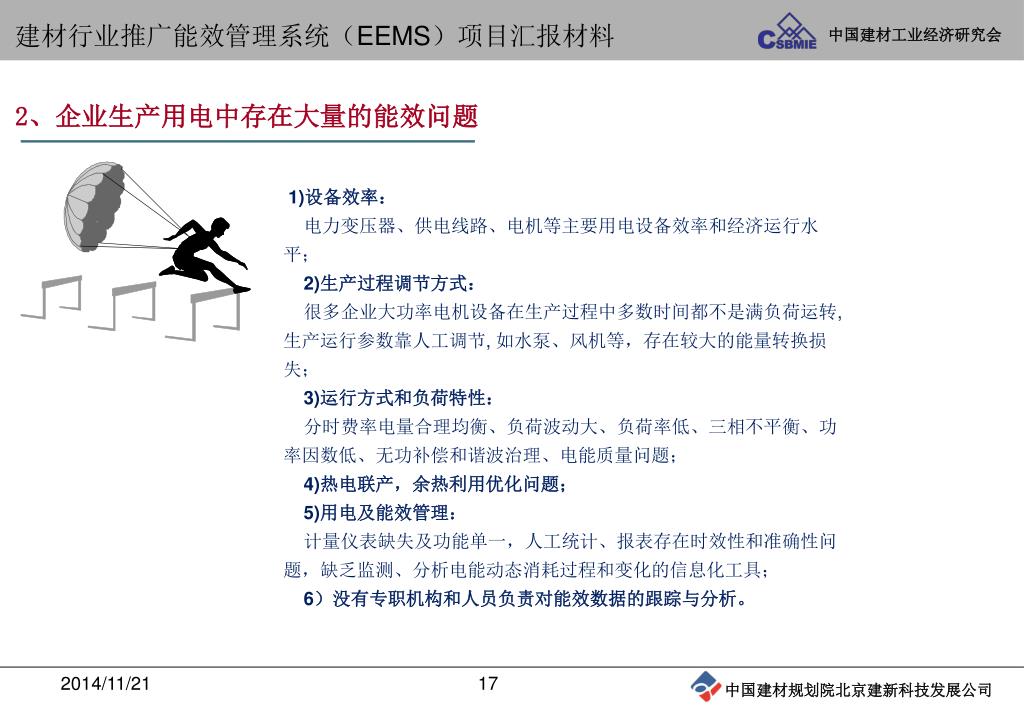 建材行业推广能效管理系统（EEMS）项目汇报材料

CSBMIE 中国建材工业经济研究会

2、企业生产用电中存在大量的能效问题

1)设备效率：
电力变压器、供电线路、电机等主要用电设备效率和经济运行水平；
2)生产过程调节方式：
很多企业大功率电机设备在生产过程中多数时间都不是满负荷运转, 生产运行参数靠人工调节, 如水泵、风机等，存在较大的能量转换损失；
3)运行方式和负荷特性：
分时费率电量合理均衡、负荷波动大、负荷率低、三相不平衡、功率因数低、无功补偿和谐波治理、电能质量问题；
4)热电联产，余热利用优化问题；
5)用电及能效管理：
计量仪表缺失及功能单一，人工统计、报表存在时效性和准确性问题，缺乏监测、分析电能动态消耗过程和变化的信息化工具；
6）没有专职机构和人员负责对能效数据的跟踪与分析。

2014/11/21

17

中国建材规划院北京建新科技发展公司